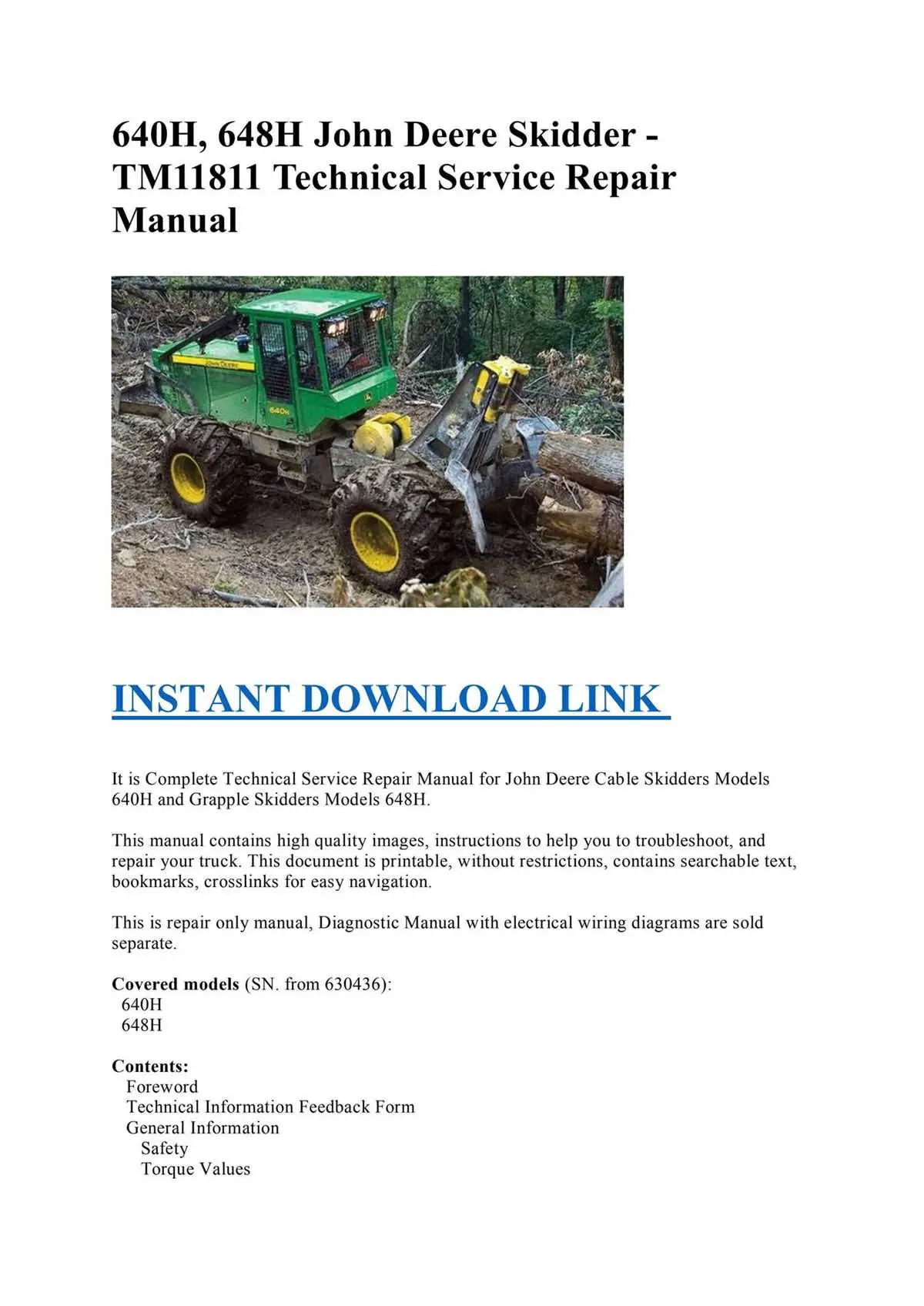 640H, 648H John Deere Skidder - TM11811 Technical Service Repair Manual

INSTANT DOWNLOAD LINK

It is Complete Technical Service Repair Manual for John Deere Cable Skidders Models 640H and Grapple Skidders Models 648H.

This manual contains high quality images, instructions to help you to troubleshoot, and repair your truck. This document is printable, without restrictions, contains searchable text, bookmarks, crosslinks for easy navigation.

This is repair only manual, Diagnostic Manual with electrical wiring diagrams are sold separate.

Covered models (SN. from 630436):
640H
648H

Contents:
Foreword
Technical Information Feedback Form
General Information
Safety
Torque Values